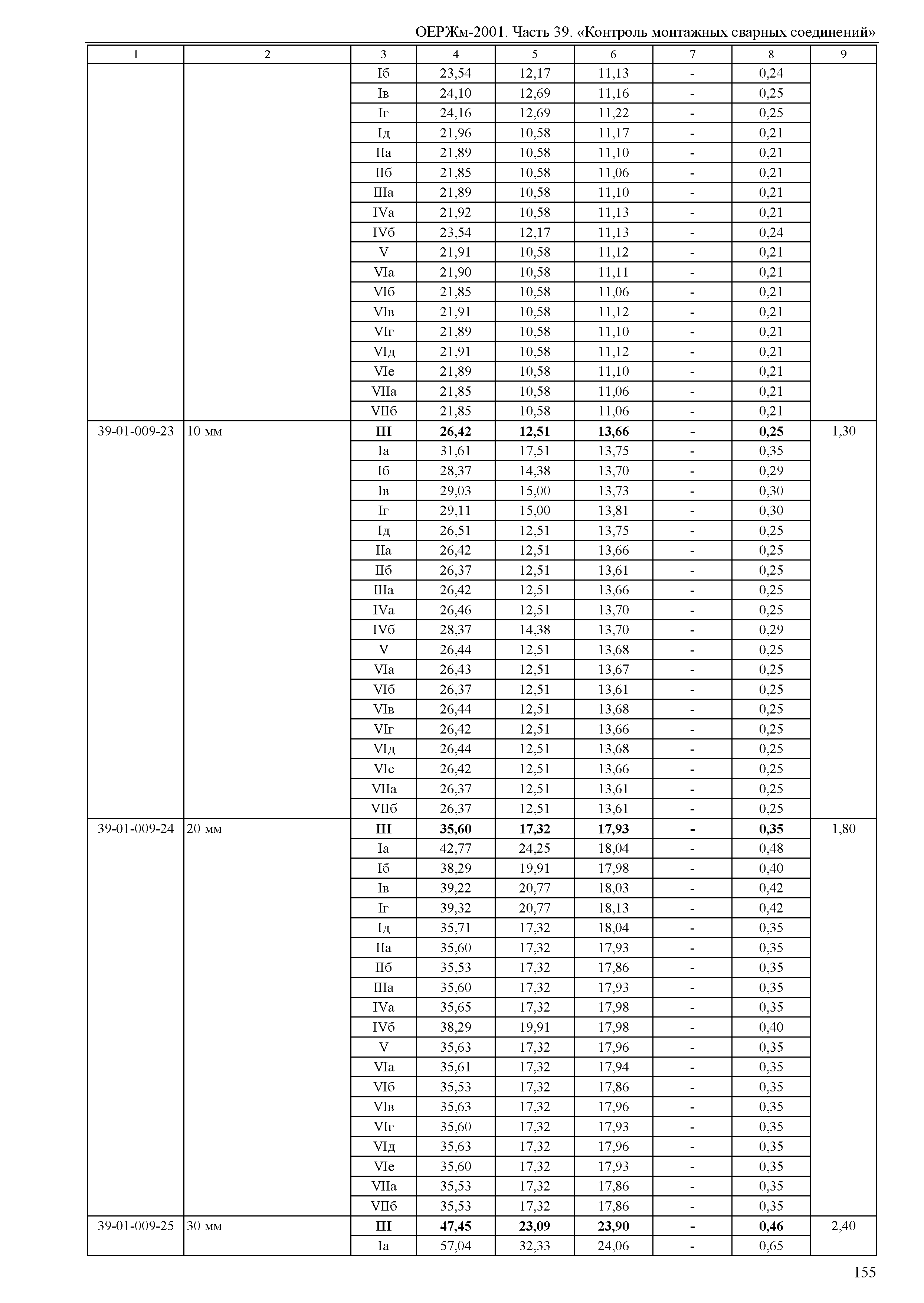 ОЕРЖм-2001. Часть 39. «Контроль монтажных сварных соединений»

| 1 | 2 | 3 | 4 | 5 | 6 | 7 | 8 | 9 |
|---|---|---|---|---|---|---|---|---|
| | | Iб | 23,54 | 12,17 | 11,13 | - | 0,24 | |
| | | Iв | 24,10 | 12,69 | 11,16 | - | 0,25 | |
| | | Iг | 24,16 | 12,69 | 11,22 | - | 0,25 | |
| | | Iд | 21,96 | 10,58 | 11,17 | - | 0,21 | |
| | | IIа | 21,89 | 10,58 | 11,10 | - | 0,21 | |
| | | IIб | 21,85 | 10,58 | 11,06 | - | 0,21 | |
| | | IIIа | 21,89 | 10,58 | 11,10 | - | 0,21 | |
| | | IVа | 21,92 | 10,58 | 11,13 | - | 0,21 | |
| | | IVб | 23,54 | 12,17 | 11,13 | - | 0,24 | |
| | | V | 21,91 | 10,58 | 11,12 | - | 0,21 | |
| | | VIа | 21,90 | 10,58 | 11,11 | - | 0,21 | |
| | | VIб | 21,85 | 10,58 | 11,06 | - | 0,21 | |
| | | VIв | 21,91 | 10,58 | 11,12 | - | 0,21 | |
| | | VIг | 21,89 | 10,58 | 11,10 | - | 0,21 | |
| | | VIд | 21,91 | 10,58 | 11,12 | - | 0,21 | |
| | | VIе | 21,89 | 10,58 | 11,10 | - | 0,21 | |
| | | VIIа | 21,85 | 10,58 | 11,06 | - | 0,21 | |
| | | VIIб | 21,85 | 10,58 | 11,06 | - | 0,21 | |
| 39-01-009-23 | 10 мм | **III** | **26,42** | **12,51** | **13,66** | **-** | **0,25** | 1,30 |
| | | Iа | 31,61 | 17,51 | 13,75 | - | 0,35 | |
| | | Iб | 28,37 | 14,38 | 13,70 | - | 0,29 | |
| | | Iв | 29,03 | 15,00 | 13,73 | - | 0,30 | |
| | | Iг | 29,11 | 15,00 | 13,81 | - | 0,30 | |
| | | Iд | 26,51 | 12,51 | 13,75 | - | 0,25 | |
| | | IIа | 26,42 | 12,51 | 13,66 | - | 0,25 | |
| | | IIб | 26,37 | 12,51 | 13,61 | - | 0,25 | |
| | | IIIа | 26,42 | 12,51 | 13,66 | - | 0,25 | |
| | | IVа | 26,46 | 12,51 | 13,70 | - | 0,25 | |
| | | IVб | 28,37 | 14,38 | 13,70 | - | 0,29 | |
| | | V | 26,44 | 12,51 | 13,68 | - | 0,25 | |
| | | VIа | 26,43 | 12,51 | 13,67 | - | 0,25 | |
| | | VIб | 26,37 | 12,51 | 13,61 | - | 0,25 | |
| | | VIв | 26,44 | 12,51 | 13,68 | - | 0,25 | |
| | | VIг | 26,42 | 12,51 | 13,66 | - | 0,25 | |
| | | VIд | 26,44 | 12,51 | 13,68 | - | 0,25 | |
| | | VIе | 26,42 | 12,51 | 13,66 | - | 0,25 | |
| | | VIIа | 26,37 | 12,51 | 13,61 | - | 0,25 | |
| | | VIIб | 26,37 | 12,51 | 13,61 | - | 0,25 | |
| 39-01-009-24 | 20 мм | **III** | **35,60** | **17,32** | **17,93** | **-** | **0,35** | 1,80 |
| | | Iа | 42,77 | 24,25 | 18,04 | - | 0,48 | |
| | | Iб | 38,29 | 19,91 | 17,98 | - | 0,40 | |
| | | Iв | 39,22 | 20,77 | 18,03 | - | 0,42 | |
| | | Iг | 39,32 | 20,77 | 18,13 | - | 0,42 | |
| | | Iд | 35,71 | 17,32 | 18,04 | - | 0,35 | |
| | | IIа | 35,60 | 17,32 | 17,93 | - | 0,35 | |
| | | IIб | 35,53 | 17,32 | 17,86 | - | 0,35 | |
| | | IIIа | 35,60 | 17,32 | 17,93 | - | 0,35 | |
| | | IVа | 35,65 | 17,32 | 17,98 | - | 0,35 | |
| | | IVб | 38,29 | 19,91 | 17,98 | - | 0,40 | |
| | | V | 35,63 | 17,32 | 17,96 | - | 0,35 | |
| | | VIа | 35,61 | 17,32 | 17,94 | - | 0,35 | |
| | | VIб | 35,53 | 17,32 | 17,86 | - | 0,35 | |
| | | VIв | 35,63 | 17,32 | 17,96 | - | 0,35 | |
| | | VIг | 35,60 | 17,32 | 17,93 | - | 0,35 | |
| | | VIд | 35,63 | 17,32 | 17,96 | - | 0,35 | |
| | | VIе | 35,60 | 17,32 | 17,93 | - | 0,35 | |
| | | VIIа | 35,53 | 17,32 | 17,86 | - | 0,35 | |
| | | VIIб | 35,53 | 17,32 | 17,86 | - | 0,35 | |
| 39-01-009-25 | 30 мм | **III** | **47,45** | **23,09** | **23,90** | **-** | **0,46** | 2,40 |
| | | Iа | 57,04 | 32,33 | 24,06 | - | 0,65 | |

155